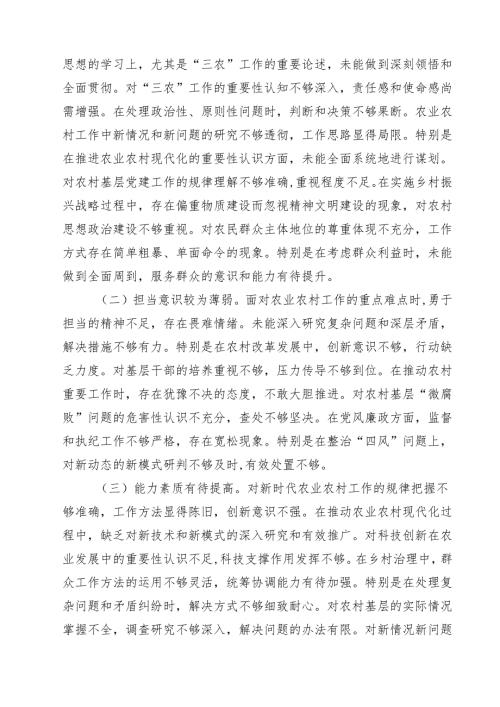 思想的学习上，尤其是“三农”工作的重要论述，未能做到深刻领悟和全面贯彻。对“三农”工作的重要性认知不够深入，责任感和使命感尚需增强。在处理政治性、原则性问题时，判断和决策不够果断。农业农村工作中新情况和新问题的研究不够透彻，工作思路显得局限。特别是在推进农业农村现代化的重要性认识方面，未能全面系统地进行谋划。对农村基层党建工作的规律理解不够准确，重视程度不足。在实施乡村振兴战略过程中，存在偏重物质建设而忽视精神文明建设的现象，对农村思想政治建设不够重视。对农民群众主体地位的尊重体现不充分，工作方式存在简单粗暴、单面命令的现象。特别是在考虑群众利益时，未能做到全面周到，服务群众的意识和能力有待提升。

（二）担当意识较为薄弱。面对农业农村工作的重点难点时，勇于担当的精神不足，存在畏难情绪。未能深入研究复杂问题和深层矛盾，解决措施不够有力。特别是在农村改革发展中，创新意识不够，行动缺乏力度。对基层干部的培养重视不够，压力传导不够到位。在推动农村重要工作时，存在犹豫不决的态度，不敢大胆推进。对农村基层“微腐败”问题的危害性认识不充分，查处不够坚决。在党风廉政方面，监督和执纪工作不够严格，存在宽松现象。特别是在整治“四风”问题上，对新动态的新模式研判不够及时，有效处置不够。

（三）能力素质有待提高。对新时代农业农村工作的规律把握不够准确，工作方法显得陈旧，创新意识不强。在推动农业农村现代化过程中，缺乏对新技术和新模式的深入研究和有效推广。对科技创新在农业发展中的重要性认识不足，科技支撑作用发挥不够。在乡村治理中，群众工作方法的运用不够灵活，统筹协调能力有待加强。特别是在处理复杂问题和矛盾纠纷时，解决方式不够细致耐心。对农村基层的实际情况掌握不全，调查研究不够深入，解决问题的办法有限。对新情况新问题